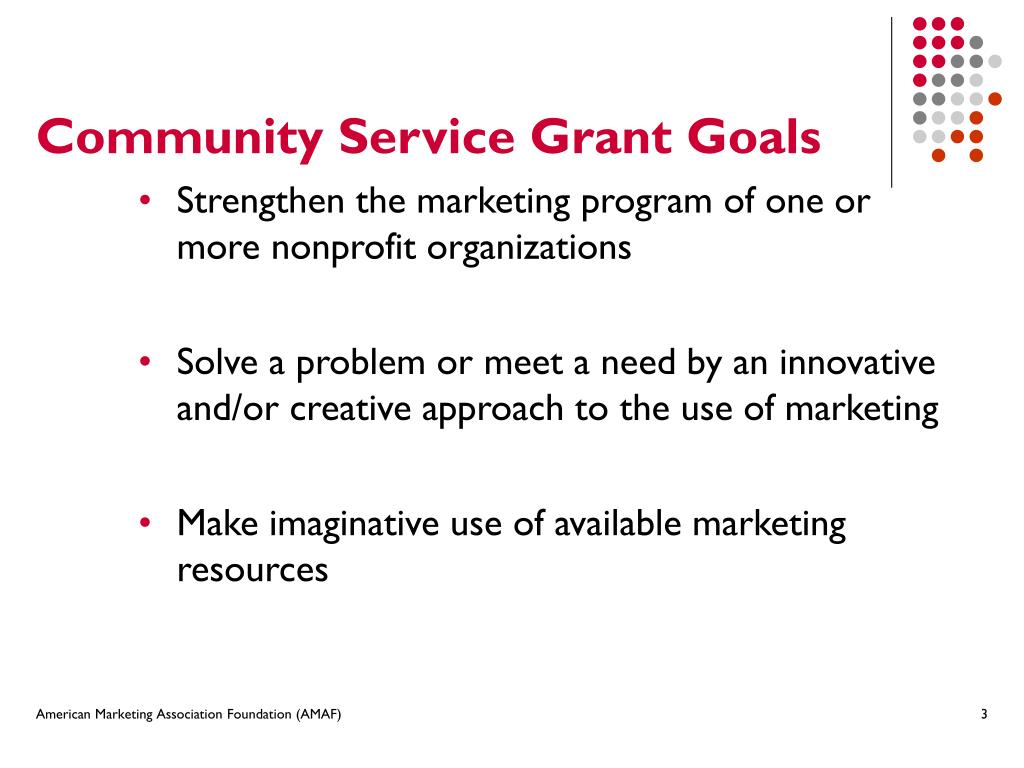 Community Service Grant Goals

• Strengthen the marketing program of one or more nonprofit organizations

• Solve a problem or meet a need by an innovative and/or creative approach to the use of marketing

• Make imaginative use of available marketing resources

American Marketing Association Foundation (AMAF)

3